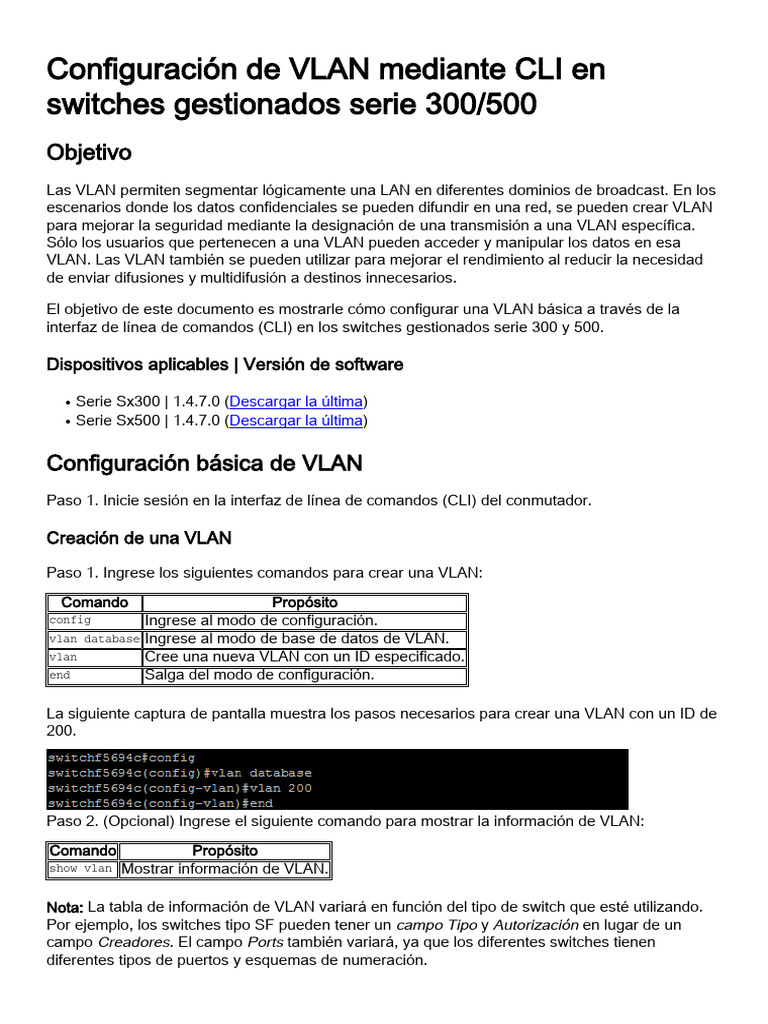 Configuración de VLAN mediante CLI en switches gestionados serie 300/500

Objetivo

Las VLAN permiten segmentar lógicamente una LAN en diferentes dominios de broadcast. En los escenarios donde los datos confidenciales se pueden difundir en una red, se pueden crear VLAN para mejorar la seguridad mediante la designación de una transmisión a una VLAN específica. Sólo los usuarios que pertenecen a una VLAN pueden acceder y manipular los datos en esa VLAN. Las VLAN también se pueden utilizar para mejorar el rendimiento al reducir la necesidad de enviar difusiones y multidifusión a destinos innecesarios.

El objetivo de este documento es mostrarle cómo configurar una VLAN básica a través de la interfaz de línea de comandos (CLI) en los switches gestionados serie 300 y 500.

Dispositivos aplicables | Versión de software

• Serie Sx300 | 1.4.7.0 (Descargar la última)
• Serie Sx500 | 1.4.7.0 (Descargar la última)

Configuración básica de VLAN

Paso 1. Inicie sesión en la interfaz de línea de comandos (CLI) del conmutador.

Creación de una VLAN

Paso 1. Ingrese los siguientes comandos para crear una VLAN:

| Comando | Propósito |
|---|---|
| config | Ingrese al modo de configuración. |
| vlan database | Ingrese al modo de base de datos de VLAN. |
| vlan | Cree una nueva VLAN con un ID especificado. |
| end | Salga del modo de configuración. |

La siguiente captura de pantalla muestra los pasos necesarios para crear una VLAN con un ID de 200.

switchf5694c#config
switchf5694c(config)#vlan database
switchf5694c(config-vlan)#vlan 200
switchf5694c(config-vlan)#end

Paso 2. (Opcional) Ingrese el siguiente comando para mostrar la información de VLAN:

| Comando | Propósito |
|---|---|
| show vlan | Mostrar información de VLAN. |

Nota: La tabla de información de VLAN variará en función del tipo de switch que esté utilizando. Por ejemplo, los switches tipo SF pueden tener un campo Tipo y Autorización en lugar de un campo Creadores. El campo Ports también variará, ya que los diferentes switches tienen diferentes tipos de puertos y esquemas de numeración.